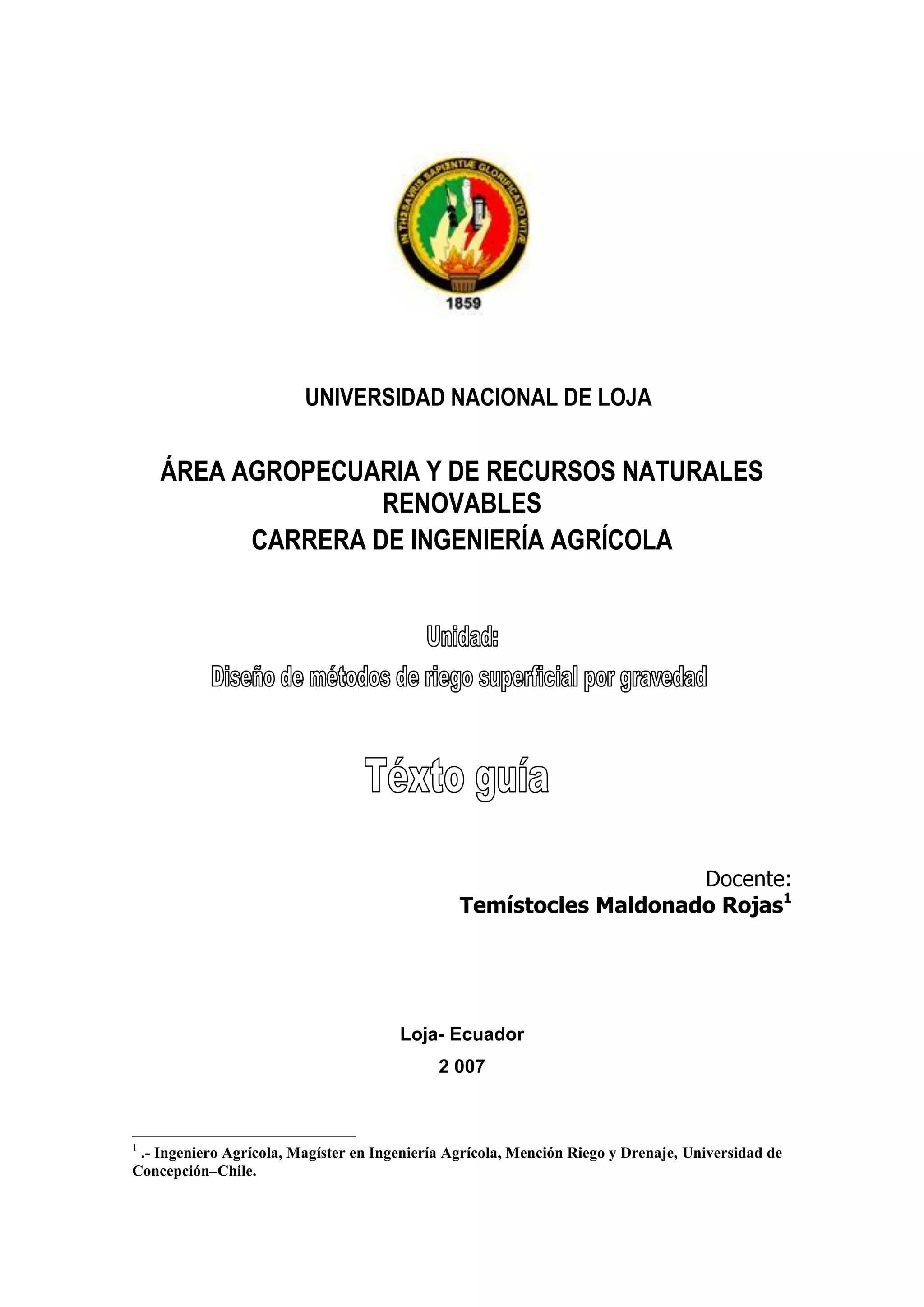 IN THESAVRIS SAPIENTIÆ GLORIFICATIO VITÆ

1859

UNIVERSIDAD NACIONAL DE LOJA

ÁREA AGROPECUARIA Y DE RECURSOS NATURALES RENOVABLES
CARRERA DE INGENIERÍA AGRÍCOLA

Unidad:
Diseño de métodos de riego superficial por gravedad

Téxto guía

Docente:
Temístocles Maldonado Rojas$^1$

Loja- Ecuador
2 007

$^1$ .- Ingeniero Agrícola, Magíster en Ingeniería Agrícola, Mención Riego y Drenaje, Universidad de Concepción–Chile.